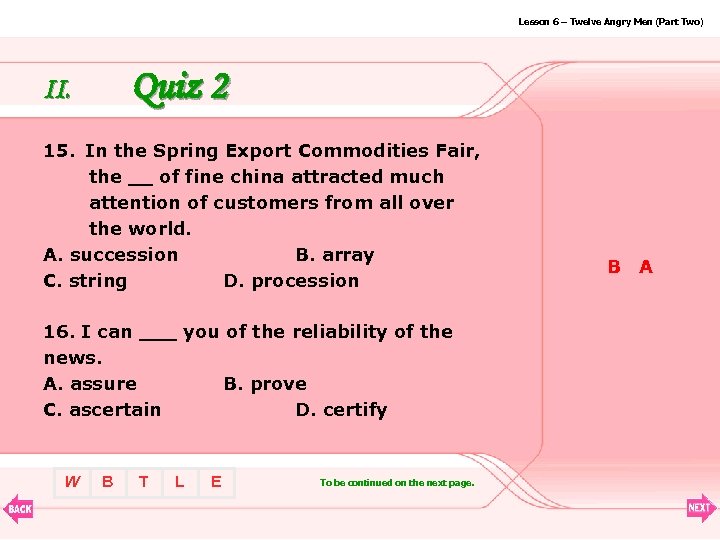 Lesson 6 – Twelve Angry Men (Part Two)

II. Quiz 2

15. In the Spring Export Commodities Fair, the __ of fine china attracted much attention of customers from all over the world.
A. succession B. array
C. string D. procession

16. I can ___ you of the reliability of the news.
A. assure B. prove
C. ascertain D. certify

B A

W B T L E

To be continued on the next page.

BACK

NEXT